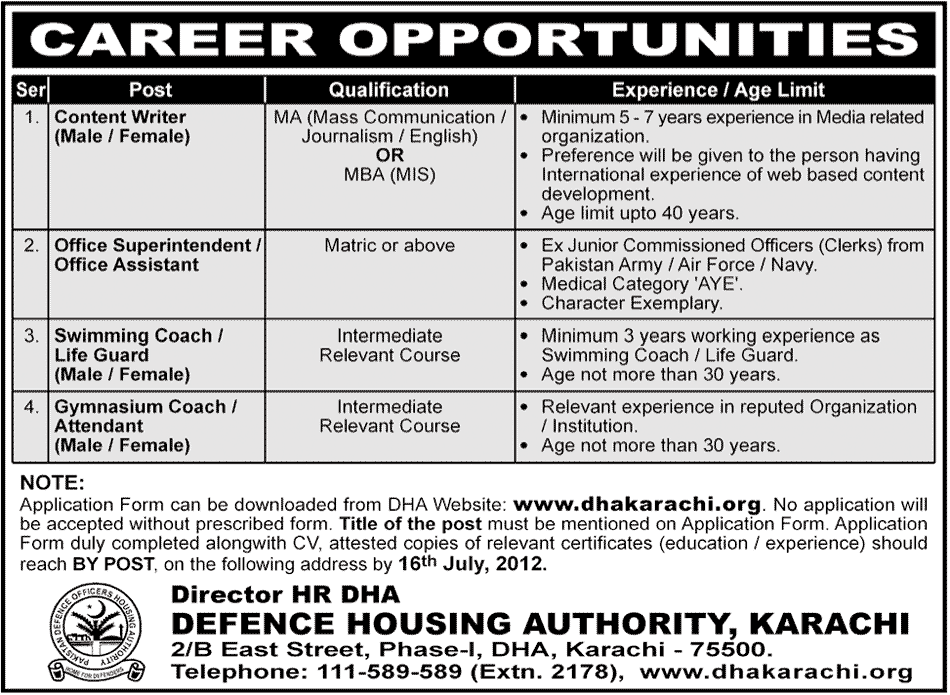 CAREER OPPORTUNITIES

| Ser | Post | Qualification | Experience / Age Limit |
|---|---|---|---|
| 1. | Content Writer (Male / Female) | MA (Mass Communication / Journalism / English) OR MBA (MIS) | • Minimum 5 - 7 years experience in Media related organization. • Preference will be given to the person having International experience of web based content development. • Age limit upto 40 years. |
| 2. | Office Superintendent / Office Assistant | Matric or above | • Ex Junior Commissioned Officers (Clerks) from Pakistan Army / Air Force / Navy. • Medical Category 'AYE'. • Character Exemplary. |
| 3. | Swimming Coach / Life Guard (Male / Female) | Intermediate Relevant Course | • Minimum 3 years working experience as Swimming Coach / Life Guard. • Age not more than 30 years. |
| 4. | Gymnasium Coach / Attendant (Male / Female) | Intermediate Relevant Course | • Relevant experience in reputed Organization / Institution. • Age not more than 30 years. |

NOTE:
Application Form can be downloaded from DHA Website: www.dhakarachi.org. No application will be accepted without prescribed form. Title of the post must be mentioned on Application Form. Application Form duly completed alongwith CV, attested copies of relevant certificates (education / experience) should reach BY POST, on the following address by 16th July, 2012.

PAKISTAN DEFENCE OFFICERS HOUSING AUTHORITY
HOME FOR DEFENDERS

Director HR DHA
DEFENCE HOUSING AUTHORITY, KARACHI
2/B East Street, Phase-I, DHA, Karachi - 75500.
Telephone: 111-589-589 (Extn. 2178), www.dhakarachi.org